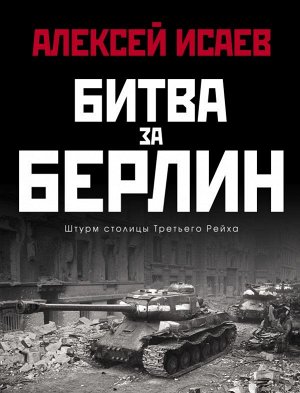 АЛЕКСЕЙ ИСАЕВ

БИТВА
ЗА
БЕРЛИН

Штурм столицы Третьего Рейха